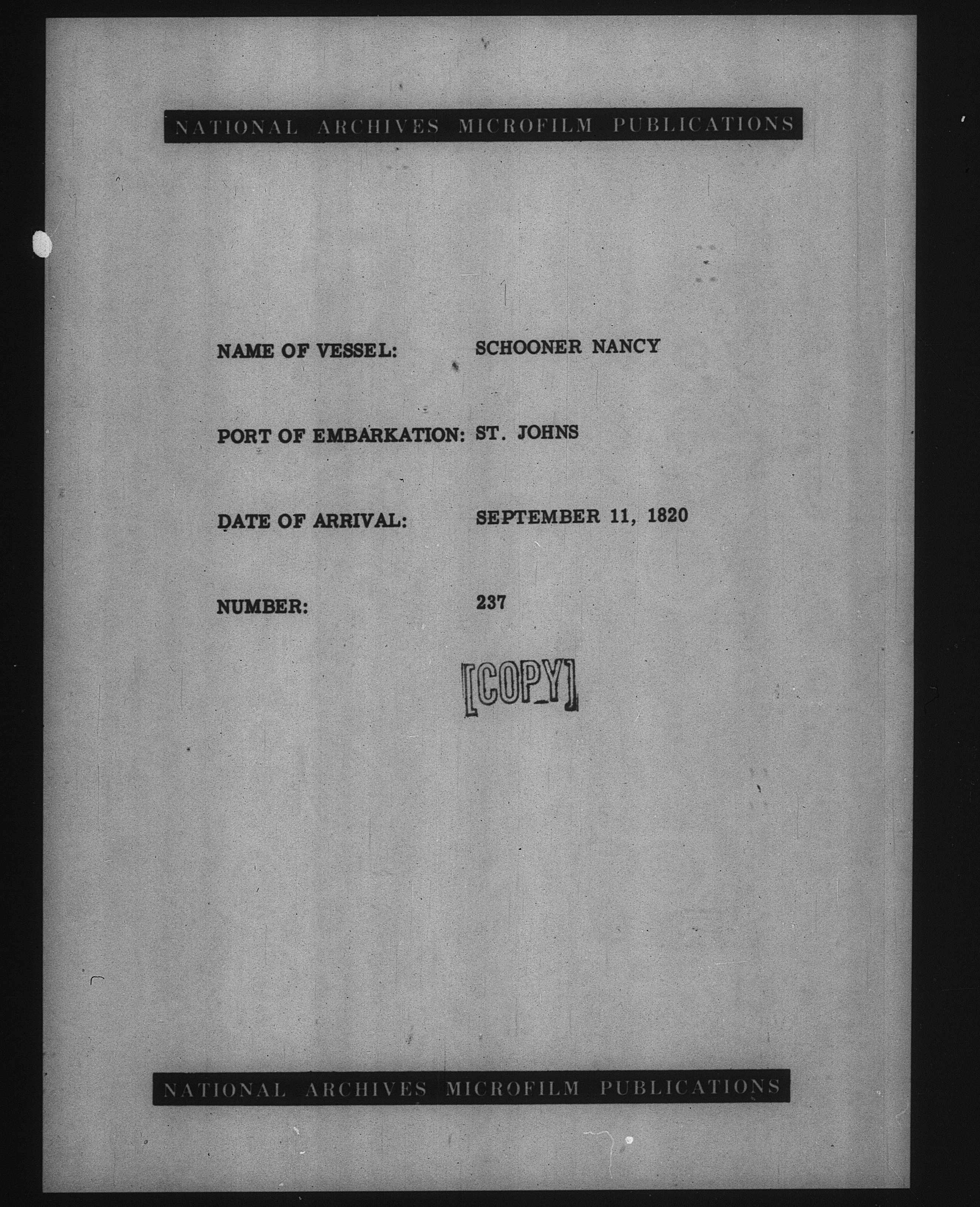 NATIONAL ARCHIVES MICROFILM PUBLICATIONS

NAME OF VESSEL: SCHOONER NANCY

PORT OF EMBARKATION: ST. JOHNS

DATE OF ARRIVAL: SEPTEMBER 11, 1820

NUMBER: 237

[COPY]

NATIONAL ARCHIVES MICROFILM PUBLICATIONS